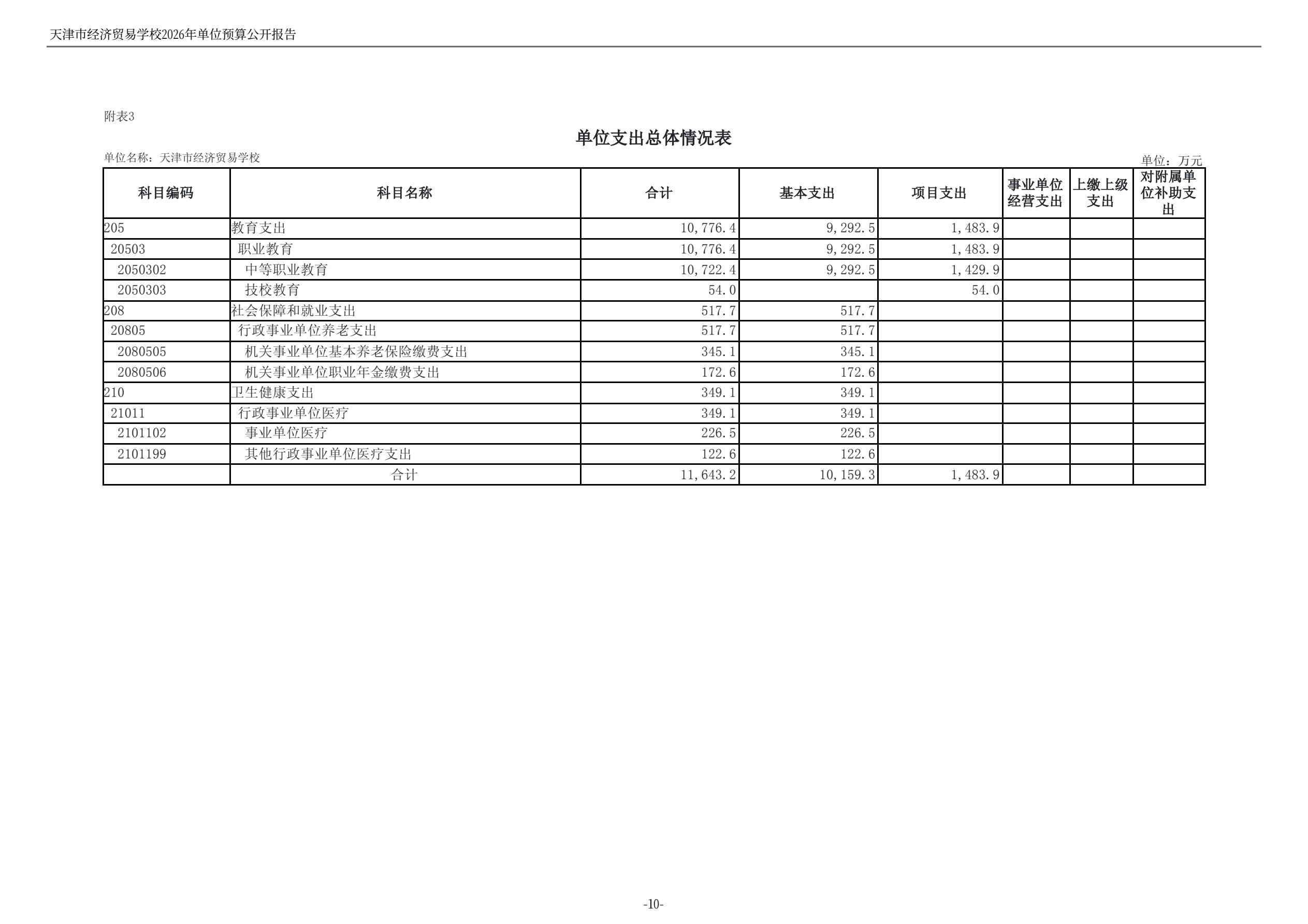 天津市经济贸易学校2026年单位预算公开报告

附表3

单位支出总体情况表

单位名称：天津市经济贸易学校

单位：万元

| 科目编码 | 科目名称 | 合计 | 基本支出 | 项目支出 | 事业单位经营支出 | 上缴上级支出 | 对附属单位补助支出 |
|---|---|---|---|---|---|---|---|
| 205 | 教育支出 | 10,776.4 | 9,292.5 | 1,483.9 | | | |
| 20503 | 职业教育 | 10,776.4 | 9,292.5 | 1,483.9 | | | |
| 2050302 | 中等职业教育 | 10,722.4 | 9,292.5 | 1,429.9 | | | |
| 2050303 | 技校教育 | 54.0 | | 54.0 | | | |
| 208 | 社会保障和就业支出 | 517.7 | 517.7 | | | | |
| 20805 | 行政事业单位养老支出 | 517.7 | 517.7 | | | | |
| 2080505 | 机关事业单位基本养老保险缴费支出 | 345.1 | 345.1 | | | | |
| 2080506 | 机关事业单位职业年金缴费支出 | 172.6 | 172.6 | | | | |
| 210 | 卫生健康支出 | 349.1 | 349.1 | | | | |
| 21011 | 行政事业单位医疗 | 349.1 | 349.1 | | | | |
| 2101102 | 事业单位医疗 | 226.5 | 226.5 | | | | |
| 2101199 | 其他行政事业单位医疗支出 | 122.6 | 122.6 | | | | |
| | 合计 | 11,643.2 | 10,159.3 | 1,483.9 | | | |

-10-